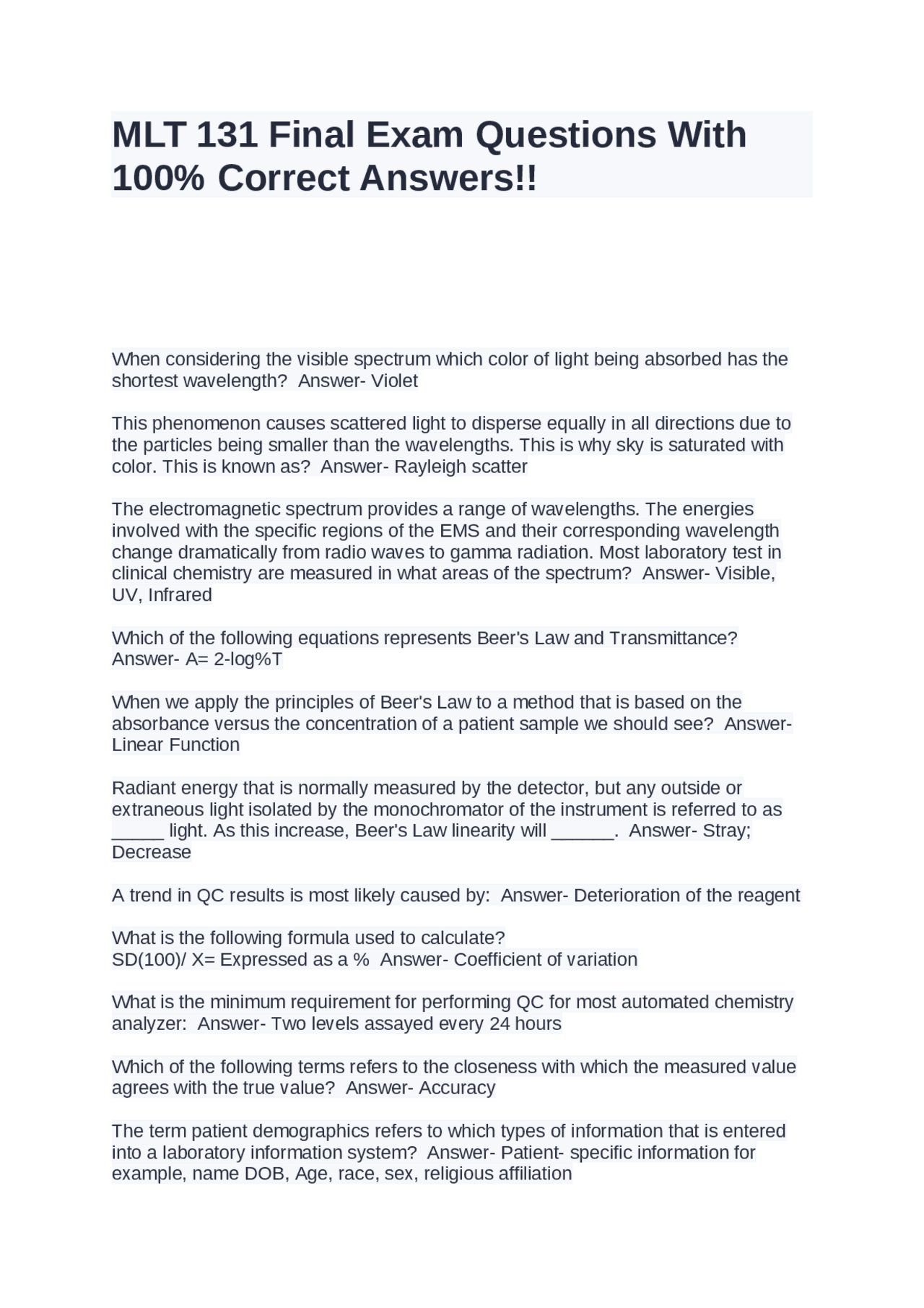 MLT 131 Final Exam Questions With 100% Correct Answers!!

When considering the visible spectrum which color of light being absorbed has the shortest wavelength?  Answer- Violet

This phenomenon causes scattered light to disperse equally in all directions due to the particles being smaller than the wavelengths. This is why sky is saturated with color. This is known as?  Answer- Rayleigh scatter

The electromagnetic spectrum provides a range of wavelengths. The energies involved with the specific regions of the EMS and their corresponding wavelength change dramatically from radio waves to gamma radiation. Most laboratory test in clinical chemistry are measured in what areas of the spectrum?  Answer- Visible, UV, Infrared

Which of the following equations represents Beer's Law and Transmittance?  Answer- A= 2-log%T

When we apply the principles of Beer's Law to a method that is based on the absorbance versus the concentration of a patient sample we should see?  Answer- Linear Function

Radiant energy that is normally measured by the detector, but any outside or extraneous light isolated by the monochromator of the instrument is referred to as _____ light. As this increase, Beer's Law linearity will ______.  Answer- Stray; Decrease

A trend in QC results is most likely caused by:  Answer- Deterioration of the reagent

What is the following formula used to calculate?
SD(100)/ X= Expressed as a %  Answer- Coefficient of variation

What is the minimum requirement for performing QC for most automated chemistry analyzer:  Answer- Two levels assayed every 24 hours

Which of the following terms refers to the closeness with which the measured value agrees with the true value?  Answer- Accuracy

The term patient demographics refers to which types of information that is entered into a laboratory information system?  Answer- Patient- specific information for example, name DOB, Age, race, sex, religious affiliation